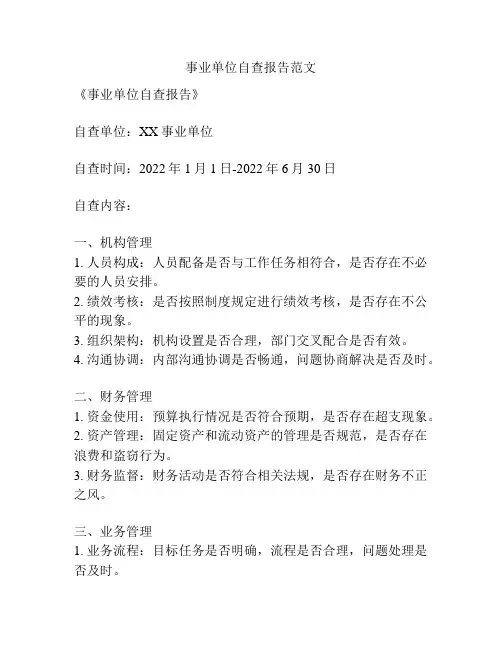 事业单位自查报告范文

《事业单位自查报告》

自查单位：XX 事业单位

自查时间：2022 年 1 月 1 日-2022 年 6 月 30 日

自查内容：

一、机构管理
1. 人员构成：人员配备是否与工作任务相符合，是否存在不必要的人员安排。
2. 绩效考核：是否按照制度规定进行绩效考核，是否存在不公平的现象。
3. 组织架构：机构设置是否合理，部门交叉配合是否有效。
4. 沟通协调：内部沟通协调是否畅通，问题协商解决是否及时。

二、财务管理
1. 资金使用：预算执行情况是否符合预期，是否存在超支现象。
2. 资产管理：固定资产和流动资产的管理是否规范，是否存在浪费和盗窃行为。
3. 财务监督：财务活动是否符合相关法规，是否存在财务不正之风。

三、业务管理
1. 业务流程：目标任务是否明确，流程是否合理，问题处理是否及时。